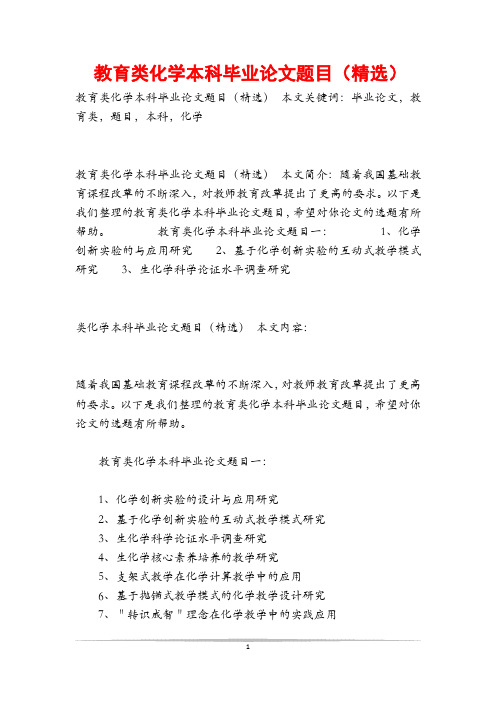 教育类化学本科毕业论文题目（精选）

教育类化学本科毕业论文题目（精选） 本文关键词：毕业论文，教育类，题目，本科，化学

教育类化学本科毕业论文题目（精选） 本文简介：随着我国基础教育课程改革的不断深入，对教师教育改革提出了更高的要求。以下是我们整理的教育类化学本科毕业论文题目，希望对你论文的选题有所帮助。 教育类化学本科毕业论文题目一： 1、化学创新实验的与应用研究 2、基于化学创新实验的互动式教学模式研究 3、生化学科学论证水平调查研究

类化学本科毕业论文题目（精选） 本文内容：

随着我国基础教育课程改革的不断深入，对教师教育改革提出了更高的要求。以下是我们整理的教育类化学本科毕业论文题目，希望对你论文的选题有所帮助。

教育类化学本科毕业论文题目一：

1、化学创新实验的设计与应用研究
2、基于化学创新实验的互动式教学模式研究
3、生化学科学论证水平调查研究
4、生化学核心素养培养的教学研究
5、支架式教学在化学计算教学中的应用
6、基于抛锚式教学模式的化学教学设计研究
7、"转识成智"理念在化学教学中的实践应用

1